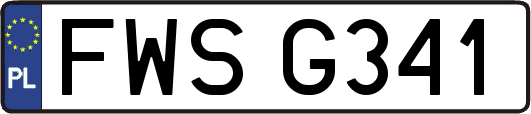 PL
FWS G341